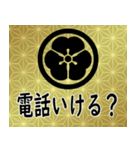 電話いける？